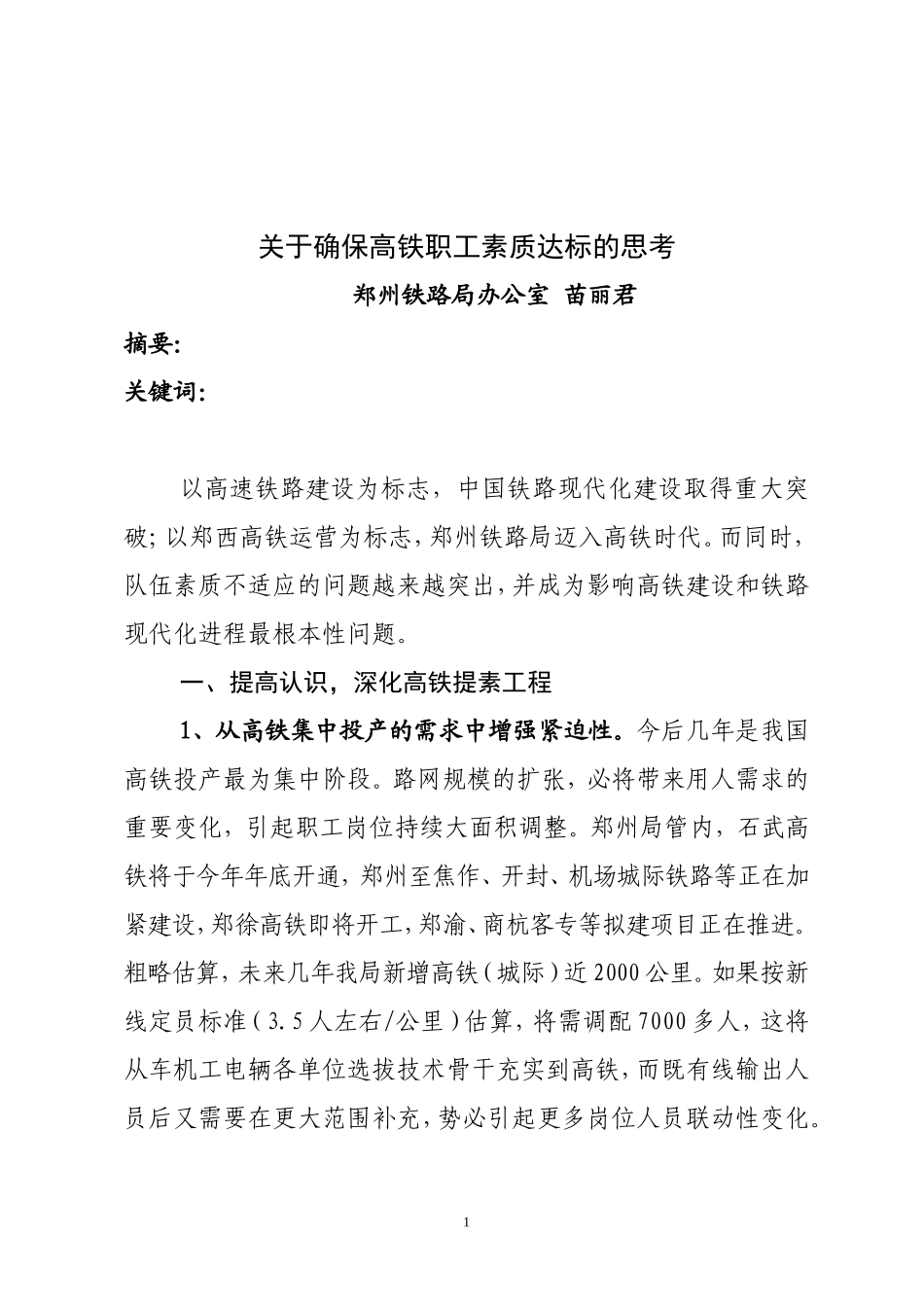 关于确保高铁职工素质达标的思考

郑州铁路局办公室 苗丽君

摘要:

关键词:

以高速铁路建设为标志，中国铁路现代化建设取得重大突破；以郑西高铁运营为标志，郑州铁路局迈入高铁时代。而同时，队伍素质不适应的问题越来越突出，并成为影响高铁建设和铁路现代化进程最根本性问题。

一、提高认识，深化高铁提素工程

1、从高铁集中投产的需求中增强紧迫性。今后几年是我国高铁投产最为集中阶段。路网规模的扩张，必将带来用人需求的重要变化，引起职工岗位持续大面积调整。郑州局管内，石武高铁将于今年年底开通，郑州至焦作、开封、机场城际铁路等正在加紧建设，郑徐高铁即将开工，郑渝、商杭客专等拟建项目正在推进。粗略估算，未来几年我局新增高铁（城际）近2000公里。如果按新线定员标准（3.5人左右/公里）估算，将需调配7000多人，这将从车机工电辆各单位选拔技术骨干充实到高铁，而既有线输出人员后又需要在更大范围补充，势必引起更多岗位人员联动性变化。

1